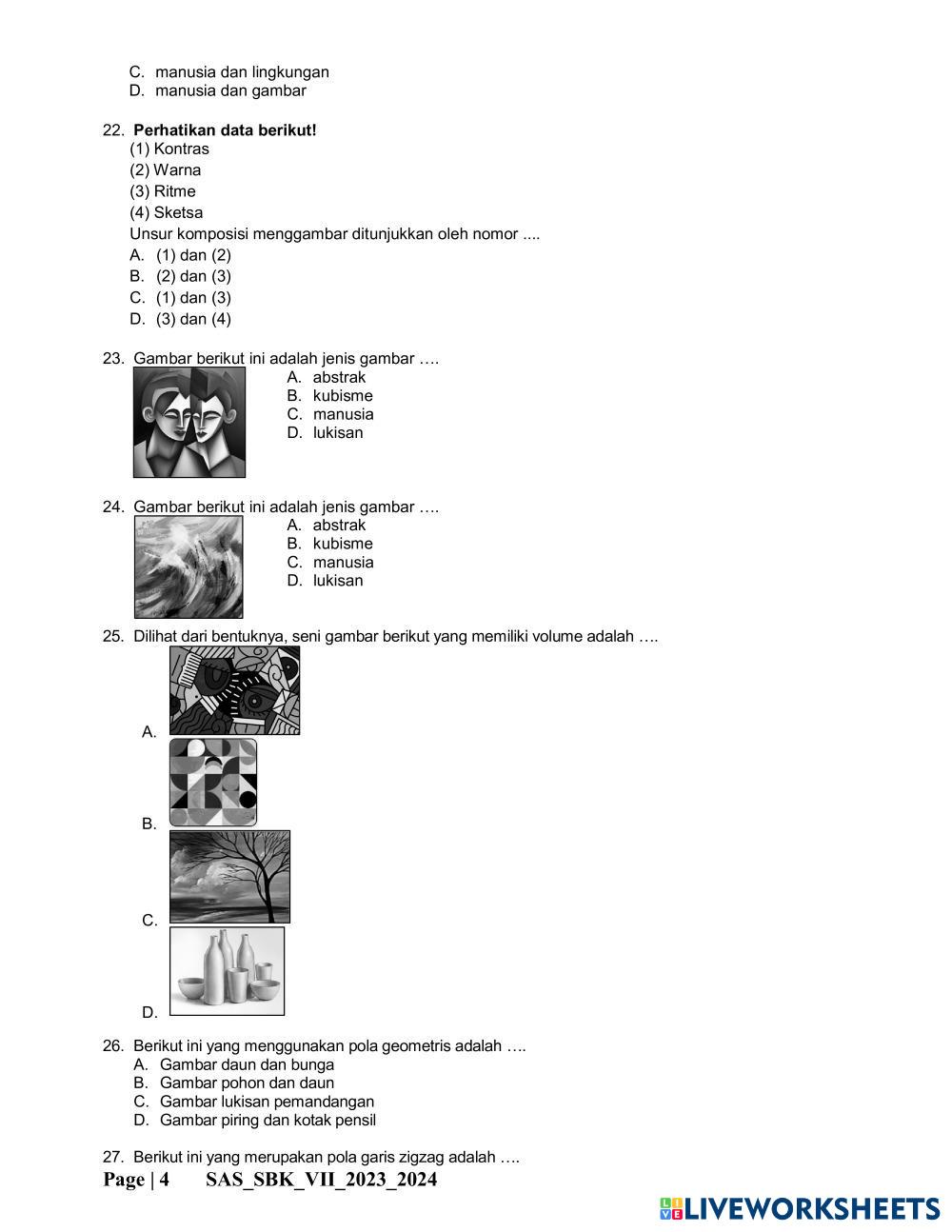 C. manusia dan lingkungan
D. manusia dan gambar

22. **Perhatikan data berikut!**
(1) Kontras
(2) Warna
(3) Ritme
(4) Sketsa
Unsur komposisi menggambar ditunjukkan oleh nomor ....
A. (1) dan (2)
B. (2) dan (3)
C. (1) dan (3)
D. (3) dan (4)

23. Gambar berikut ini adalah jenis gambar ….
A. abstrak
B. kubisme
C. manusia
D. lukisan

24. Gambar berikut ini adalah jenis gambar ….
A. abstrak
B. kubisme
C. manusia
D. lukisan

25. Dilihat dari bentuknya, seni gambar berikut yang memiliki volume adalah ….
A.
B.
C.
D.

26. Berikut ini yang menggunakan pola geometris adalah ….
A. Gambar daun dan bunga
B. Gambar pohon dan daun
C. Gambar lukisan pemandangan
D. Gambar piring dan kotak pensil

27. Berikut ini yang merupakan pola garis zigzag adalah ….

Page | 4 SAS_SBK_VII_2023_2024

LIVEWORKSHEETS